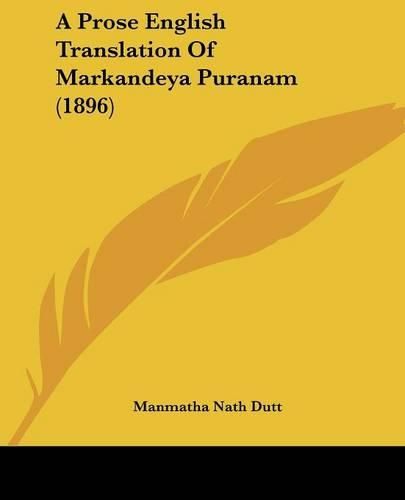 A Prose English Translation Of Markandeya Puranam (1896)

Manmatha Nath Dutt